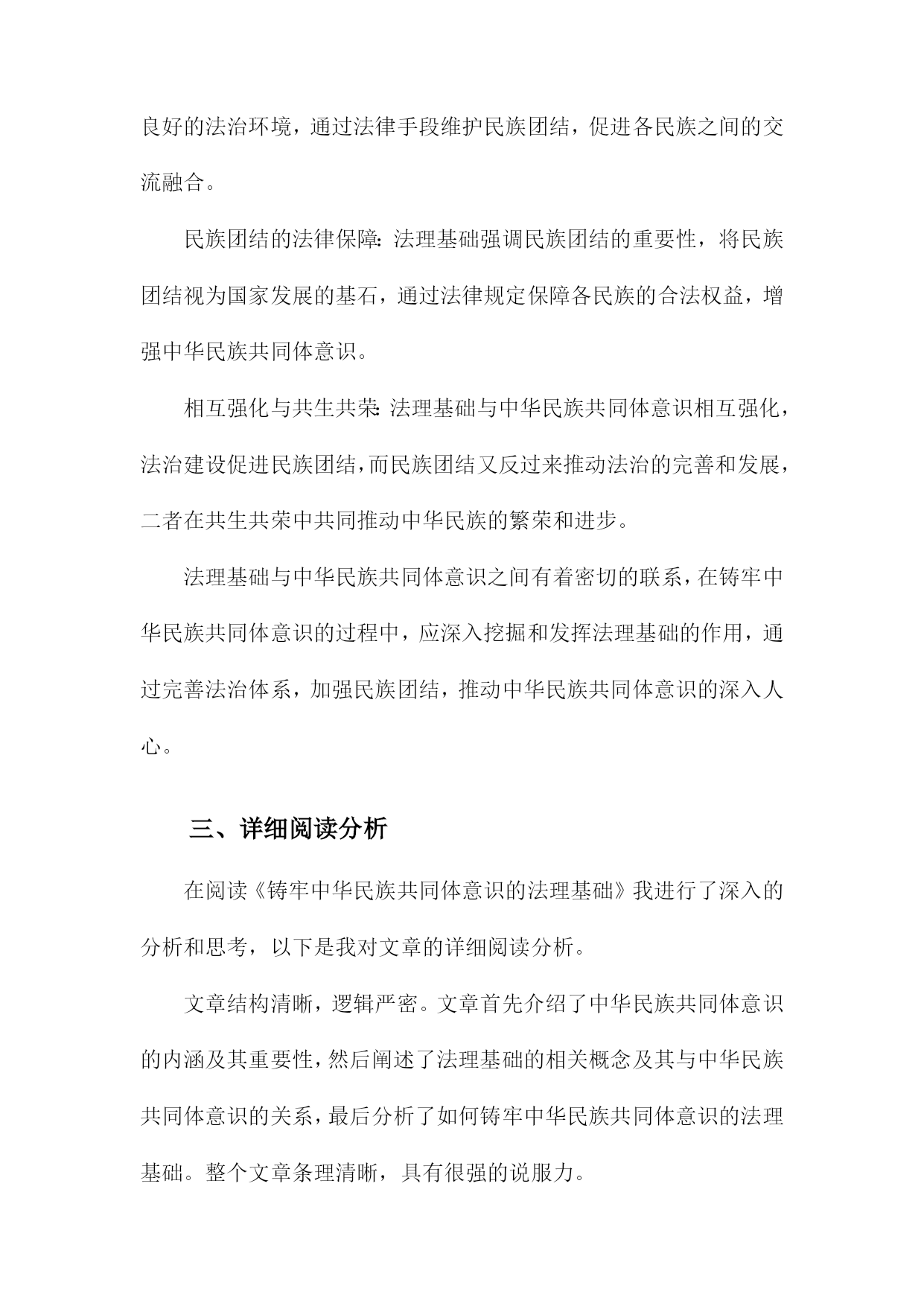 良好的法治环境，通过法律手段维护民族团结，促进各民族之间的交流融合。

民族团结的法律保障：法理基础强调民族团结的重要性，将民族团结视为国家发展的基石，通过法律规定保障各民族的合法权益，增强中华民族共同体意识。

相互强化与共生共荣：法理基础与中华民族共同体意识相互强化，法治建设促进民族团结，而民族团结又反过来推动法治的完善和发展，二者在共生共荣中共同推动中华民族的繁荣和进步。

法理基础与中华民族共同体意识之间有着密切的联系，在铸牢中华民族共同体意识的过程中，应深入挖掘和发挥法理基础的作用，通过完善法治体系，加强民族团结，推动中华民族共同体意识的深入人心。

三、详细阅读分析

在阅读《铸牢中华民族共同体意识的法理基础》我进行了深入的分析和思考，以下是我对文章的详细阅读分析。

文章结构清晰，逻辑严密。文章首先介绍了中华民族共同体意识的内涵及其重要性，然后阐述了法理基础的相关概念及其与中华民族共同体意识的关系，最后分析了如何铸牢中华民族共同体意识的法理基础。整个文章条理清晰，具有很强的说服力。